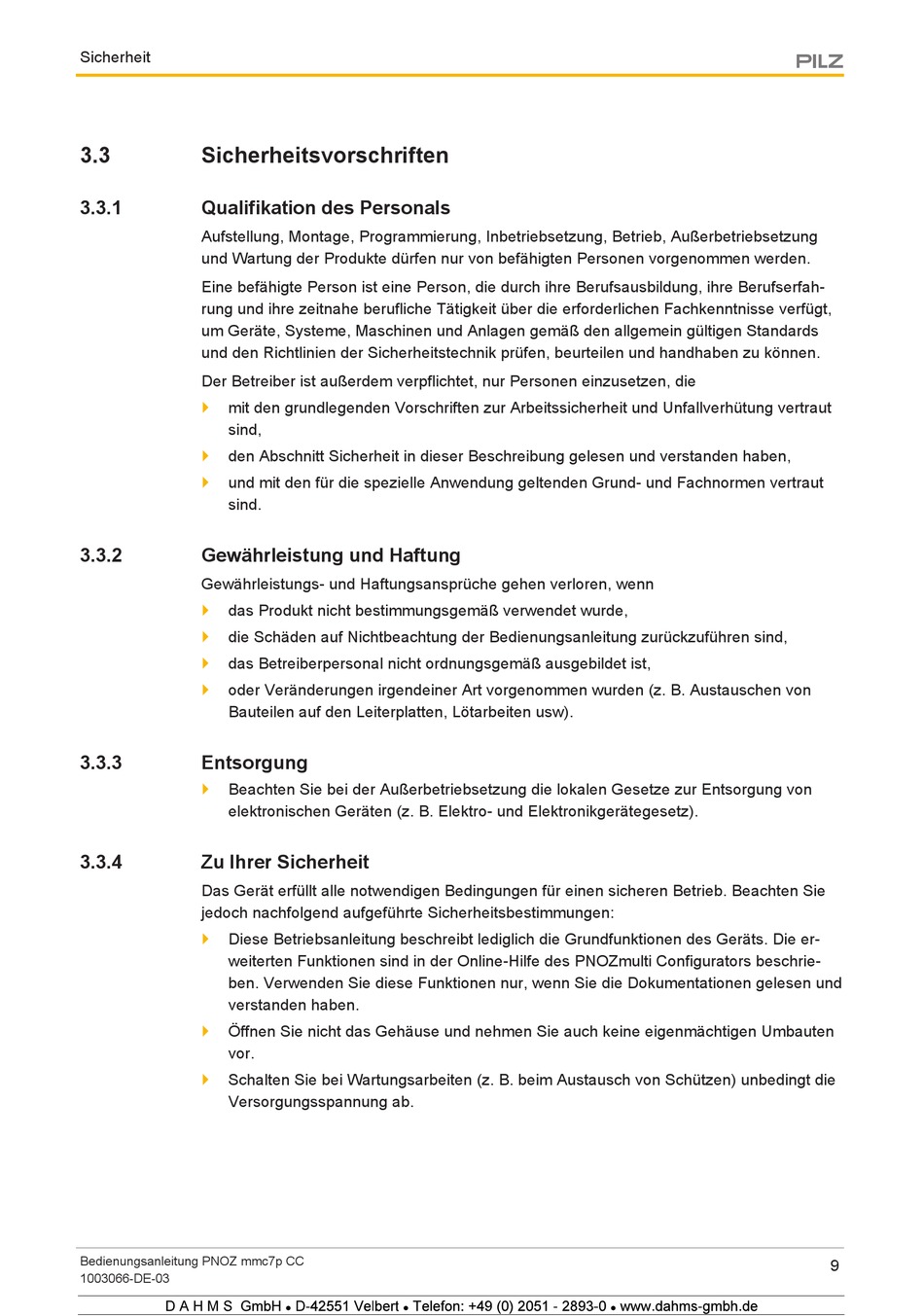 Sicherheit

PILZ

3.3 Sicherheitsvorschriften

3.3.1 Qualifikation des Personals

Aufstellung, Montage, Programmierung, Inbetriebsetzung, Betrieb, Außerbetriebsetzung und Wartung der Produkte dürfen nur von befähigten Personen vorgenommen werden.

Eine befähigte Person ist eine Person, die durch ihre Berufsausbildung, ihre Berufserfahrung und ihre zeitnahe berufliche Tätigkeit über die erforderlichen Fachkenntnisse verfügt, um Geräte, Systeme, Maschinen und Anlagen gemäß den allgemein gültigen Standards und den Richtlinien der Sicherheitstechnik prüfen, beurteilen und handhaben zu können.

Der Betreiber ist außerdem verpflichtet, nur Personen einzusetzen, die

mit den grundlegenden Vorschriften zur Arbeitssicherheit und Unfallverhütung vertraut sind,

den Abschnitt Sicherheit in dieser Beschreibung gelesen und verstanden haben,

und mit den für die spezielle Anwendung geltenden Grund- und Fachnormen vertraut sind.

3.3.2 Gewährleistung und Haftung

Gewährleistungs- und Haftungsansprüche gehen verloren, wenn

das Produkt nicht bestimmungsgemäß verwendet wurde,

die Schäden auf Nichtbeachtung der Bedienungsanleitung zurückzuführen sind,

das Betreiberpersonal nicht ordnungsgemäß ausgebildet ist,

oder Veränderungen irgendeiner Art vorgenommen wurden (z. B. Austauschen von Bauteilen auf den Leiterplatten, Lötarbeiten usw).

3.3.3 Entsorgung

Beachten Sie bei der Außerbetriebsetzung die lokalen Gesetze zur Entsorgung von elektronischen Geräten (z. B. Elektro- und Elektronikgerätegesetz).

3.3.4 Zu Ihrer Sicherheit

Das Gerät erfüllt alle notwendigen Bedingungen für einen sicheren Betrieb. Beachten Sie jedoch nachfolgend aufgeführte Sicherheitsbestimmungen:

Diese Betriebsanleitung beschreibt lediglich die Grundfunktionen des Geräts. Die erweiterten Funktionen sind in der Online-Hilfe des PNOZmulti Configurators beschrieben. Verwenden Sie diese Funktionen nur, wenn Sie die Dokumentationen gelesen und verstanden haben.

Öffnen Sie nicht das Gehäuse und nehmen Sie auch keine eigenmächtigen Umbauten vor.

Schalten Sie bei Wartungsarbeiten (z. B. beim Austausch von Schützen) unbedingt die Versorgungsspannung ab.

Bedienungsanleitung PNOZ mmc7p CC
1003066-DE-03

9

D A H M S GmbH • D-42551 Velbert • Telefon: +49 (0) 2051 - 2893-0 • www.dahms-gmbh.de